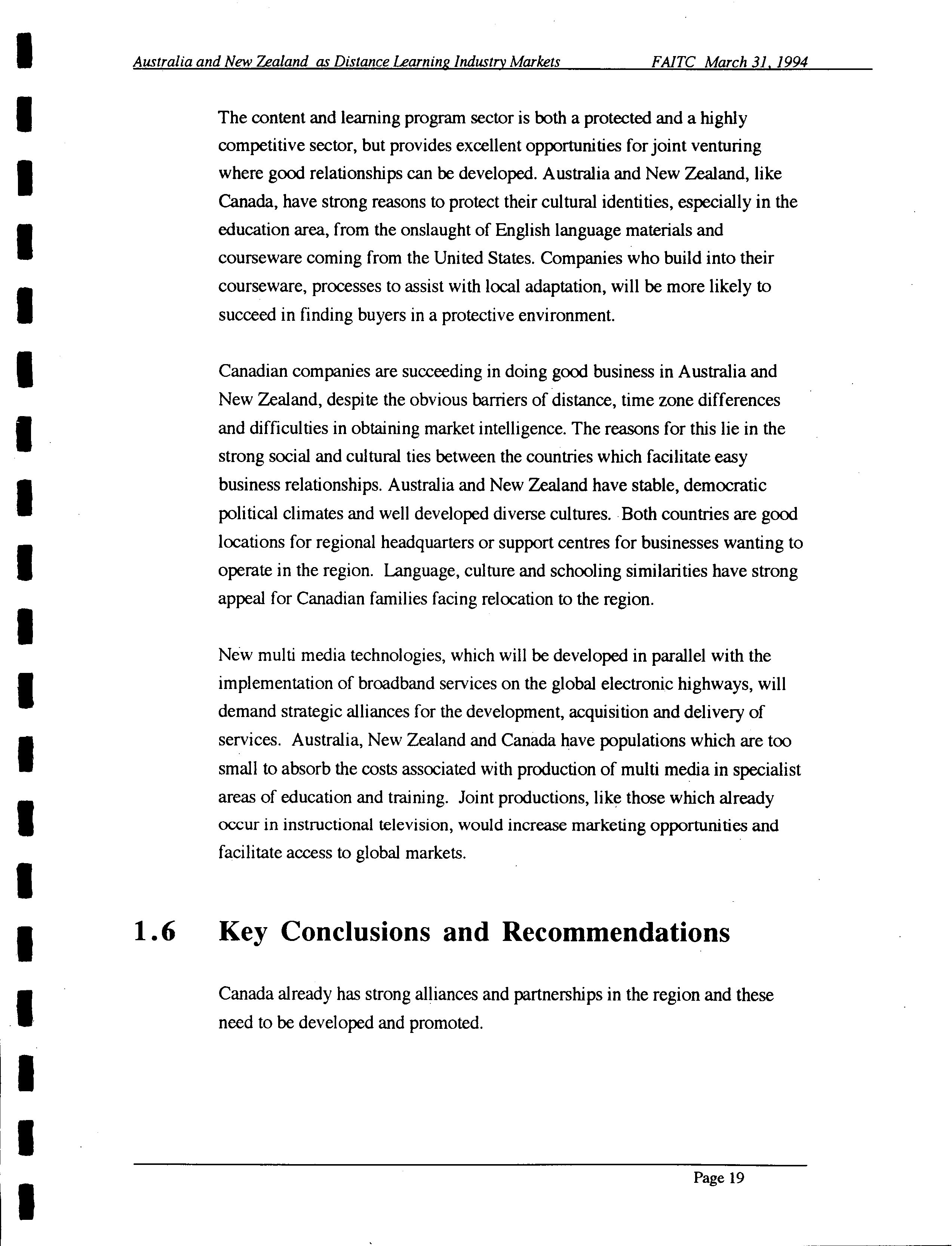 Australia and New Zealand as Distance Learning Industry Markets FAITC March 31, 1994

The content and learning program sector is both a protected and a highly competitive sector, but provides excellent opportunities for joint venturing where good relationships can be developed. Australia and New Zealand, like Canada, have strong reasons to protect their cultural identities, especially in the education area, from the onslaught of English language materials and courseware coming from the United States. Companies who build into their courseware, processes to assist with local adaptation, will be more likely to succeed in finding buyers in a protective environment.

Canadian companies are succeeding in doing good business in Australia and New Zealand, despite the obvious barriers of distance, time zone differences and difficulties in obtaining market intelligence. The reasons for this lie in the strong social and cultural ties between the countries which facilitate easy business relationships. Australia and New Zealand have stable, democratic political climates and well developed diverse cultures. Both countries are good locations for regional headquarters or support centres for businesses wanting to operate in the region. Language, culture and schooling similarities have strong appeal for Canadian families facing relocation to the region.

New multi media technologies, which will be developed in parallel with the implementation of broadband services on the global electronic highways, will demand strategic alliances for the development, acquisition and delivery of services. Australia, New Zealand and Canada have populations which are too small to absorb the costs associated with production of multi media in specialist areas of education and training. Joint productions, like those which already occur in instructional television, would increase marketing opportunities and facilitate access to global markets.

1.6 Key Conclusions and Recommendations

Canada already has strong alliances and partnerships in the region and these need to be developed and promoted.

Page 19